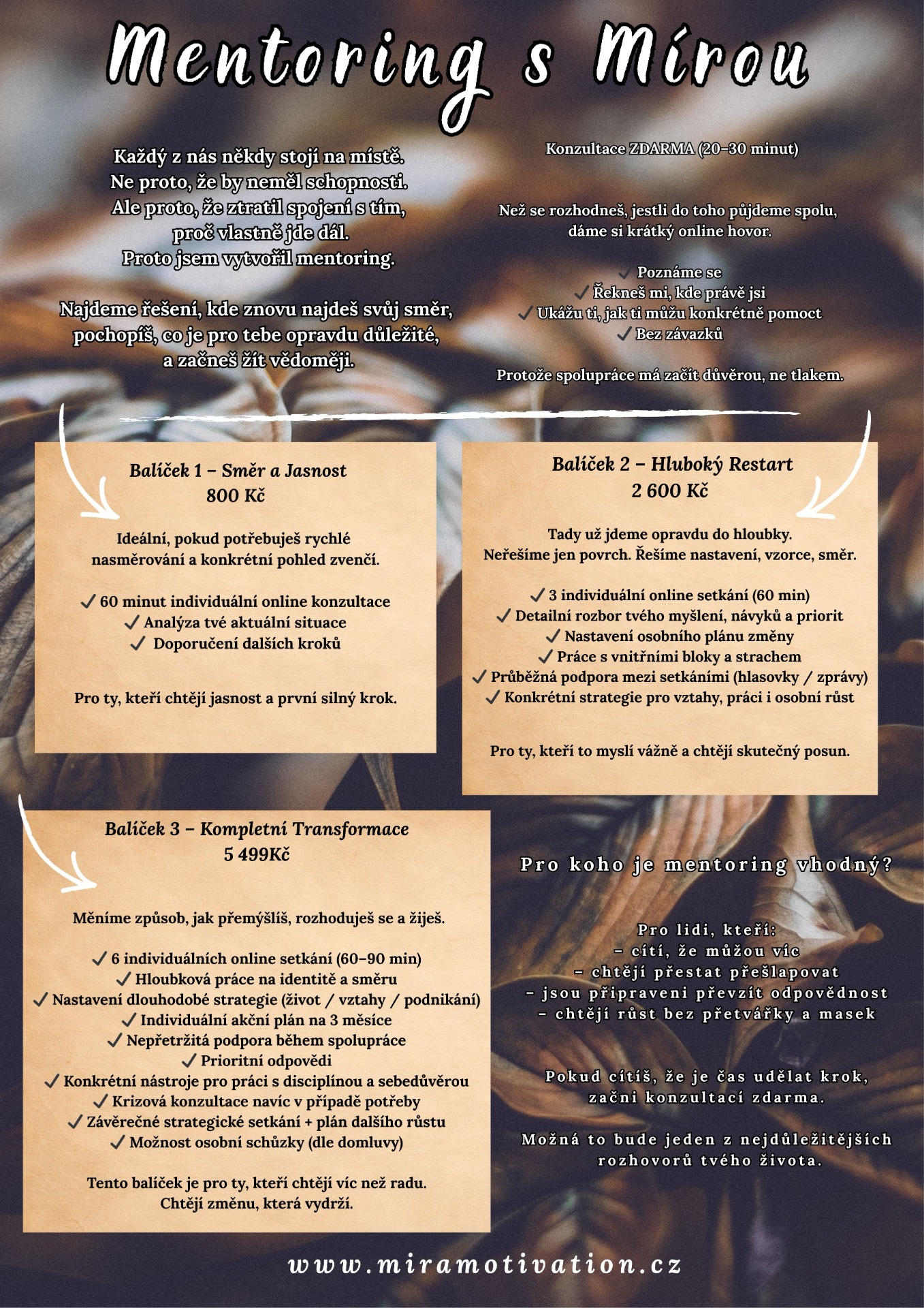 Mentoring s Mírou

Každý z nás někdy stojí na místě.
Ne proto, že by neměl schopnosti.
Ale proto, že ztratil spojení s tím,
proč vlastně jde dál.
Proto jsem vytvořil mentoring.

Najdeme řešení, kde znovu najdeš svůj směr,
pochopíš, co je pro tebe opravdu důležité,
a začneš žít vědoměji.

Konzultace ZDARMA (20–30 minut)

Než se rozhodneš, jestli do toho půjdeme spolu,
dáme si krátký online hovor.

✓ Poznáme se
✓ Řekneš mi, kde právě jsi
✓ Ukážu ti, jak ti můžu konkrétně pomoct
✓ Bez závazků

Protože spolupráce má začít důvěrou, ne tlakem.

Balíček 1 – Směr a Jasnost
800 Kč

Ideální, pokud potřebuješ rychlé
nasměrování a konkrétní pohled zvenčí.

✓ 60 minut individuální online konzultace
✓ Analýza tvé aktuální situace
✓ Doporučení dalších kroků

Pro ty, kteří chtějí jasnost a první silný krok.

Balíček 2 – Hluboký Restart
2 600 Kč

Tady už jdeme opravdu do hloubky.
Neřešíme jen povrch. Řešíme nastavení, vzorce, směr.

✓ 3 individuální online setkání (60 min)
✓ Detailní rozbor tvého myšlení, návyků a priorit
✓ Nastavení osobního plánu změny
✓ Práce s vnitřními bloky a strachem
✓ Průběžná podpora mezi setkáními (hlasovky / zprávy)
✓ Konkrétní strategie pro vztahy, práci i osobní růst

Pro ty, kteří to myslí vážně a chtějí skutečný posun.

Balíček 3 – Kompletní Transformace
5 499Kč

Měníme způsob, jak přemýšlíš, rozhoduješ se a žiješ.

✓ 6 individuálních online setkání (60–90 min)
✓ Hloubková práce na identitě a směru
✓ Nastavení dlouhodobé strategie (život / vztahy / podnikání)
✓ Individuální akční plán na 3 měsíce
✓ Nepřetržitá podpora během spolupráce
✓ Prioritní odpovědi
✓ Konkrétní nástroje pro práci s disciplínou a sebedůvěrou
✓ Krizová konzultace navíc v případě potřeby
✓ Závěrečné strategické setkání + plán dalšího růstu
✓ Možnost osobní schůzky (dle domluvy)

Tento balíček je pro ty, kteří chtějí víc než radu.
Chtějí změnu, která vydrží.

Pro koho je mentoring vhodný?

Pro lidi, kteří:
– cítí, že můžou víc
– chtějí přestat přešlapovat
– jsou připraveni převzít odpovědnost
– chtějí růst bez přetvářky a masek

Pokud cítíš, že je čas udělat krok,
začni konzultací zdarma.

Možná to bude jeden z nejdůležitějších
rozhovorů tvého života.

www.miramotivation.cz